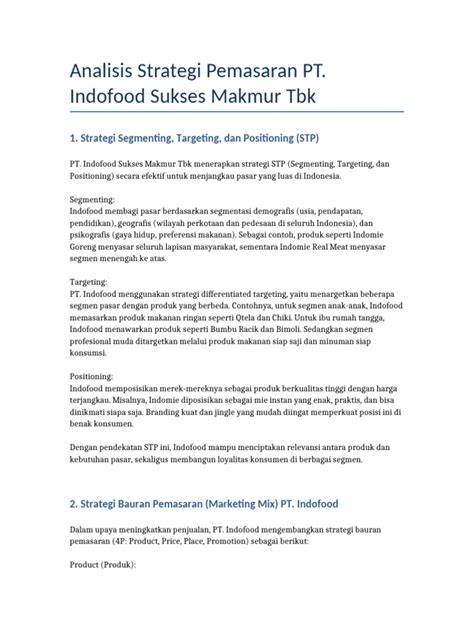 Analisis Strategi Pemasaran PT. Indofood Sukses Makmur Tbk

1. Strategi Segmenting, Targeting, dan Positioning (STP)

PT. Indofood Sukses Makmur Tbk menerapkan strategi STP (Segmenting, Targeting, dan Positioning) secara efektif untuk menjangkau pasar yang luas di Indonesia.

Segmenting:
Indofood membagi pasar berdasarkan segmentasi demografis (usia, pendapatan, pendidikan), geografis (wilayah perkotaan dan pedesaan di seluruh Indonesia), dan psikografis (gaya hidup, preferensi makanan). Sebagai contoh, produk seperti Indomie Goreng menyasar seluruh lapisan masyarakat, sementara Indomie Real Meat menyasar segmen menengah ke atas.

Targeting:
PT. Indofood menggunakan strategi differentiated targeting, yaitu menargetkan beberapa segmen pasar dengan produk yang berbeda. Contohnya, untuk segmen anak-anak, Indofood memasarkan produk makanan ringan seperti Qtela dan Chiki. Untuk ibu rumah tangga, Indofood menawarkan produk seperti Bumbu Racik dan Bimoli. Sedangkan segmen profesional muda ditargetkan melalui produk makanan siap saji dan minuman siap konsumsi.

Positioning:
Indofood memposisikan merek-mereknya sebagai produk berkualitas tinggi dengan harga terjangkau. Misalnya, Indomie diposisikan sebagai mie instan yang enak, praktis, dan bisa dinikmati siapa saja. Branding kuat dan jingle yang mudah diingat memperkuat posisi ini di benak konsumen.

Dengan pendekatan STP ini, Indofood mampu menciptakan relevansi antara produk dan kebutuhan pasar, sekaligus membangun loyalitas konsumen di berbagai segmen.

2. Strategi Bauran Pemasaran (Marketing Mix) PT. Indofood

Dalam upaya meningkatkan penjualan, PT. Indofood mengembangkan strategi bauran pemasaran (4P: Product, Price, Place, Promotion) sebagai berikut:

Product (Produk):